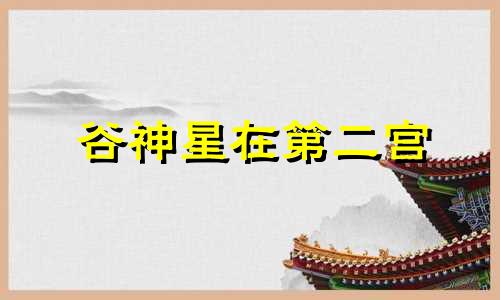 谷神星在第二宫